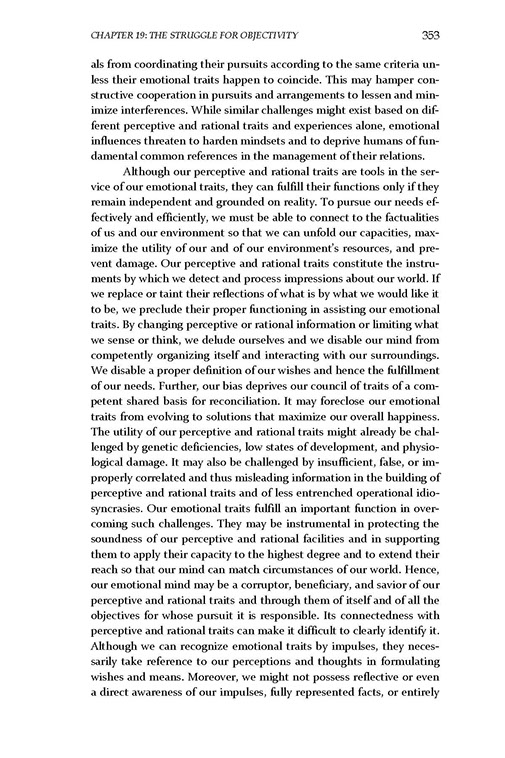 CHAPTER 19: THE STRUGGLE FOR OBJECTIVITY 353

als from coordinating their pursuits according to the same criteria unless their emotional traits happen to coincide. This may hamper constructive cooperation in pursuits and arrangements to lessen and minimize interferences. While similar challenges might exist based on different perceptive and rational traits and experiences alone, emotional influences threaten to harden mindsets and to deprive humans of fundamental common references in the management of their relations.

Although our perceptive and rational traits are tools in the service of our emotional traits, they can fulfill their functions only if they remain independent and grounded on reality. To pursue our needs effectively and efficiently, we must be able to connect to the factualities of us and our environment so that we can unfold our capacities, maximize the utility of our and of our environment's resources, and prevent damage. Our perceptive and rational traits constitute the instruments by which we detect and process impressions about our world. If we replace or taint their reflections of what is by what we would like it to be, we preclude their proper functioning in assisting our emotional traits. By changing perceptive or rational information or limiting what we sense or think, we delude ourselves and we disable our mind from competently organizing itself and interacting with our surroundings. We disable a proper definition of our wishes and hence the fulfillment of our needs. Further, our bias deprives our council of traits of a competent shared basis for reconciliation. It may foreclose our emotional traits from evolving to solutions that maximize our overall happiness. The utility of our perceptive and rational traits might already be challenged by genetic deficiencies, low states of development, and physiological damage. It may also be challenged by insufficient, false, or improperly correlated and thus misleading information in the building of perceptive and rational traits and of less entrenched operational idiosyncrasies. Our emotional traits fulfill an important function in overcoming such challenges. They may be instrumental in protecting the soundness of our perceptive and rational facilities and in supporting them to apply their capacity to the highest degree and to extend their reach so that our mind can match circumstances of our world. Hence, our emotional mind may be a corruptor, beneficiary, and savior of our perceptive and rational traits and through them of itself and of all the objectives for whose pursuit it is responsible. Its connectedness with perceptive and rational traits can make it difficult to clearly identify it. Although we can recognize emotional traits by impulses, they necessarily take reference to our perceptions and thoughts in formulating wishes and means. Moreover, we might not possess reflective or even a direct awareness of our impulses, fully represented facts, or entirely